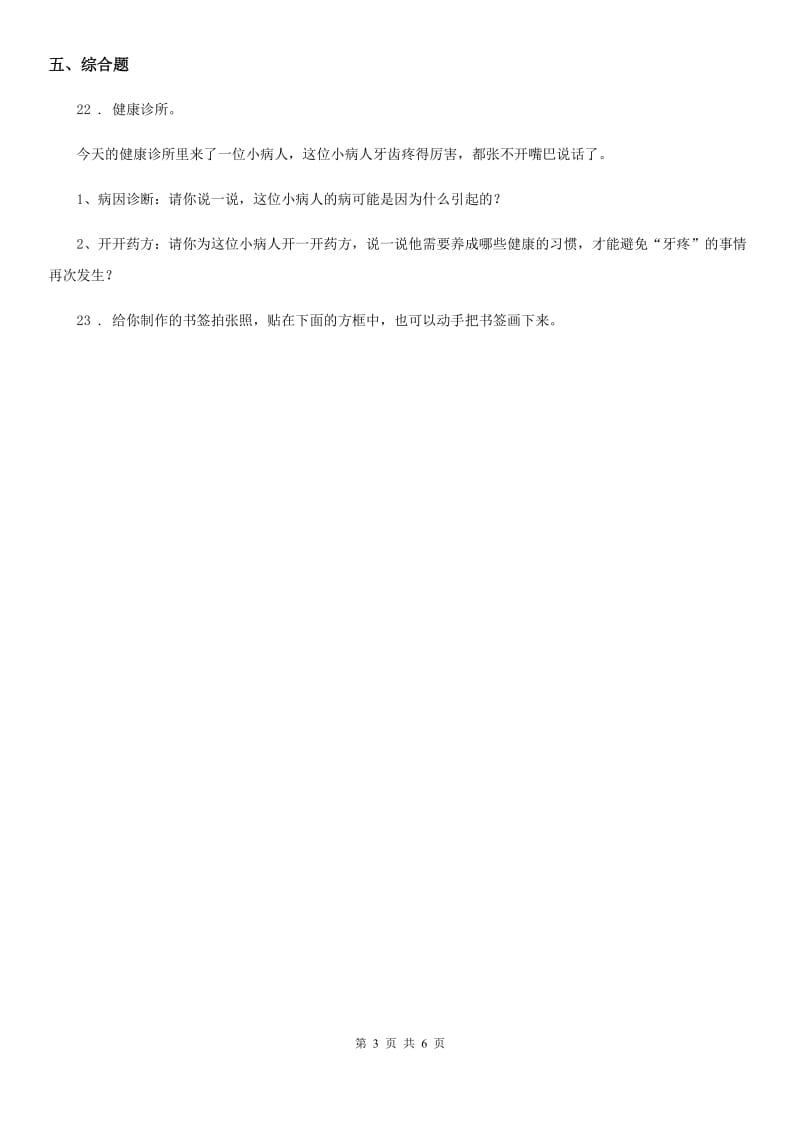 五、综合题

22 . 健康诊所。

今天的健康诊所里来了一位小病人，这位小病人牙齿疼得厉害，都张不开嘴巴说话了。

1、病因诊断：请你说一说，这位小病人的病可能是因为什么引起的？

2、开开药方：请你为这位小病人开一开药方，说一说他需要养成哪些健康的习惯，才能避免“牙疼”的事情再次发生？

23 . 给你制作的书签拍张照，贴在下面的方框中，也可以动手把书签画下来。

第 3 页 共 6 页